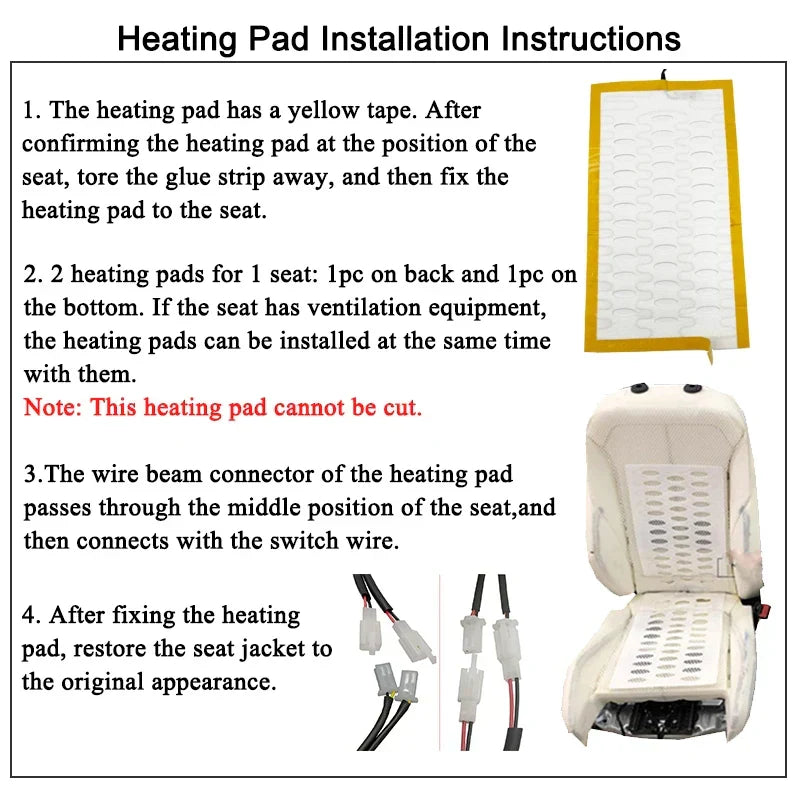 Heating Pad Installation Instructions

1. The heating pad has a yellow tape. After confirming the heating pad at the position of the seat, tore the glue strip away, and then fix the heating pad to the seat.

2. 2 heating pads for 1 seat: 1pc on back and 1pc on the bottom. If the seat has ventilation equipment, the heating pads can be installed at the same time with them.
Note: This heating pad cannot be cut.

3.The wire beam connector of the heating pad passes through the middle position of the seat,and then connects with the switch wire.

4. After fixing the heating pad, restore the seat jacket to the original appearance.